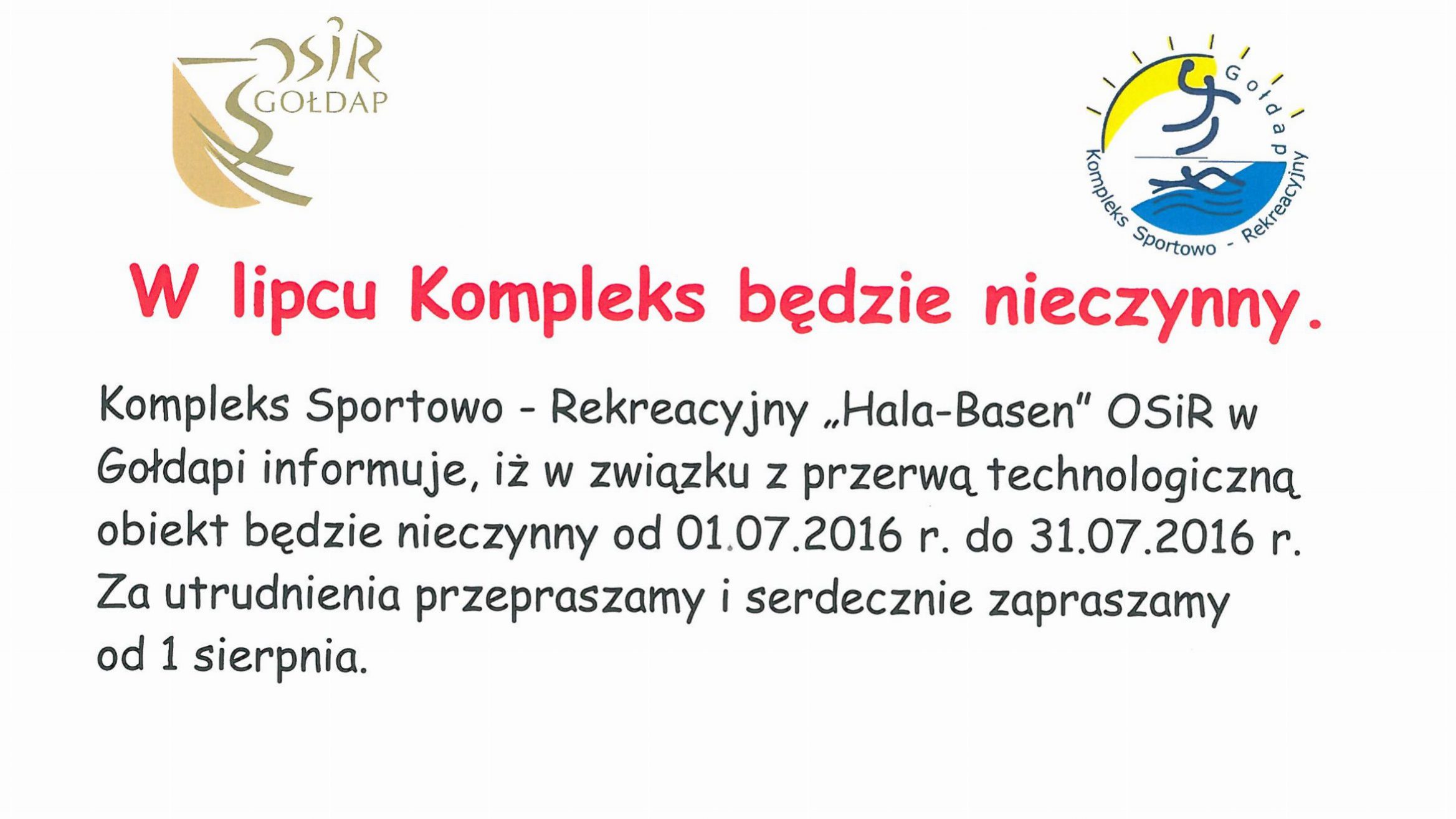 OSiR
GOŁDAP

Gołdap
Kompleks Sportowo - Rekreacyjny

W lipcu Kompleks będzie nieczynny.

Kompleks Sportowo - Rekreacyjny „Hala-Basen" OSiR w Gołdapi informuje, iż w związku z przerwą technologiczną obiekt będzie nieczynny od 01.07.2016 r. do 31.07.2016 r. Za utrudnienia przepraszamy i serdecznie zapraszamy od 1 sierpnia.